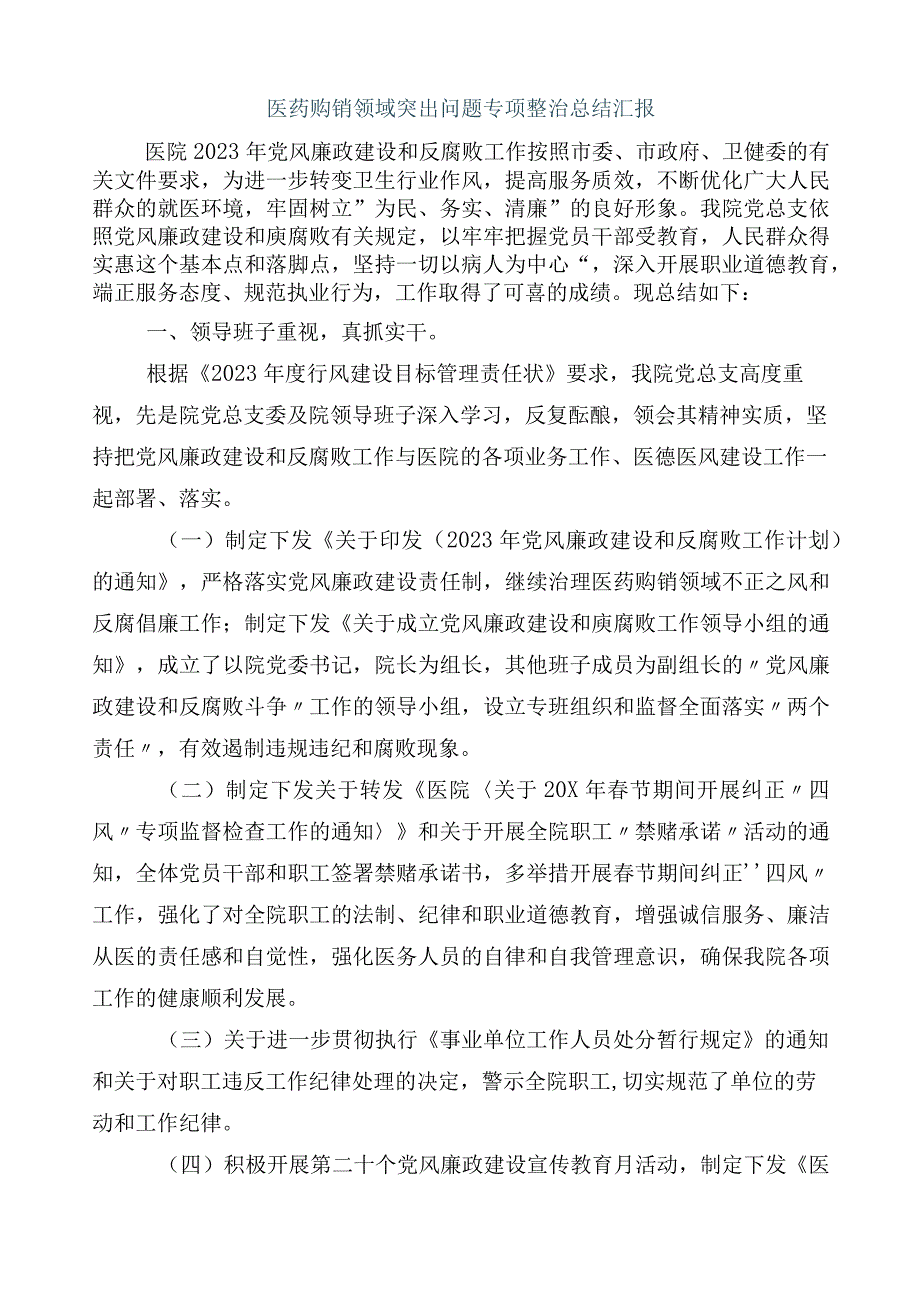 医药购销领域突出问题专项整治总结汇报

医院2023年党风廉政建设和反腐败工作按照市委、市政府、卫健委的有关文件要求，为进一步转变卫生行业作风，提高服务质效，不断优化广大人民群众的就医环境，牢固树立”为民、务实、清廉”的良好形象。我院党总支依照党风廉政建设和庾腐败有关规定，以牢牢把握党员干部受教育，人民群众得实惠这个基本点和落脚点，坚持一切以病人为中心“，深入开展职业道德教育，端正服务态度、规范执业行为，工作取得了可喜的成绩。现总结如下：

一、领导班子重视，真抓实干。

根据《2023年度行风建设目标管理责任状》要求，我院党总支高度重视，先是院党总支委及院领导班子深入学习，反复酝酿，领会其精神实质，坚持把党风廉政建设和反腐败工作与医院的各项业务工作、医德医风建设工作一起部署、落实。

（一）制定下发《关于印发（2023年党风廉政建设和反腐败工作计划）的通知》，严格落实党风廉政建设责任制，继续治理医药购销领域不正之风和反腐倡廉工作；制定下发《关于成立党风廉政建设和庾腐败工作领导小组的通知》，成立了以院党委书记，院长为组长，其他班子成员为副组长的〃党风廉政建设和反腐败斗争〃工作的领导小组，设立专班组织和监督全面落实〃两个责任〃，有效遏制违规违纪和腐败现象。

（二）制定下发关于转发《医院〈关于20X年春节期间开展纠正〃四风〃专项监督检查工作的通知〉》和关于开展全院职工〃禁赌承诺〃活动的通知，全体党员干部和职工签署禁赌承诺书，多举措开展春节期间纠正''四风〃工作，强化了对全院职工的法制、纪律和职业道德教育，增强诚信服务、廉洁从医的责任感和自觉性，强化医务人员的自律和自我管理意识，确保我院各项工作的健康顺利发展。

（三）关于进一步贯彻执行《事业单位工作人员处分暂行规定》的通知和关于对职工违反工作纪律处理的决定，警示全院职工，切实规范了单位的劳动和工作纪律。

（四）积极开展第二十个党风廉政建设宣传教育月活动，制定下发《医